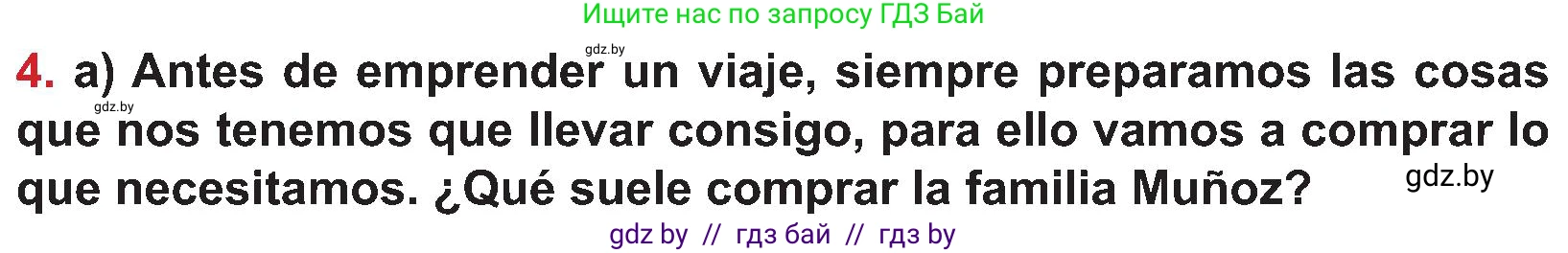 Ищите нас по запросу ГДЗ Бай

gdz.by

4. a) Antes de emprender un viaje, siempre preparamos las cosas que nos tenemos que llevar consigo, para ello vamos a comprar lo que necesitamos. ¿Qué suele comprar la familia Muñoz?

gdz.by

gdz.by

gdz by // гдз бай // гдз by